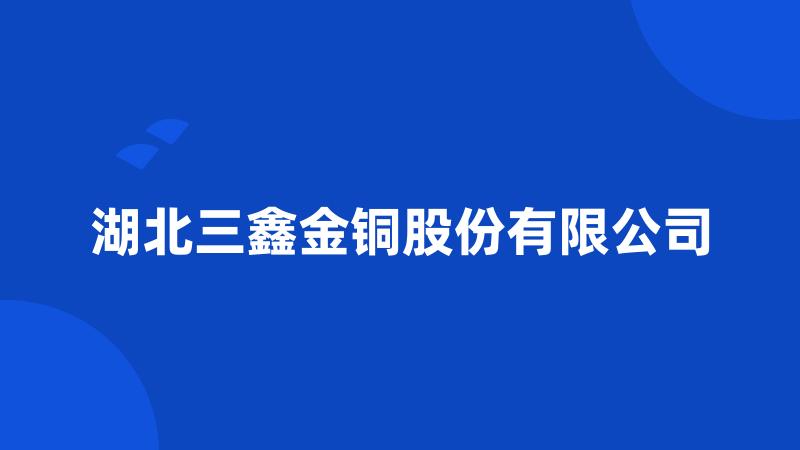 湖北三鑫金铜股份有限公司